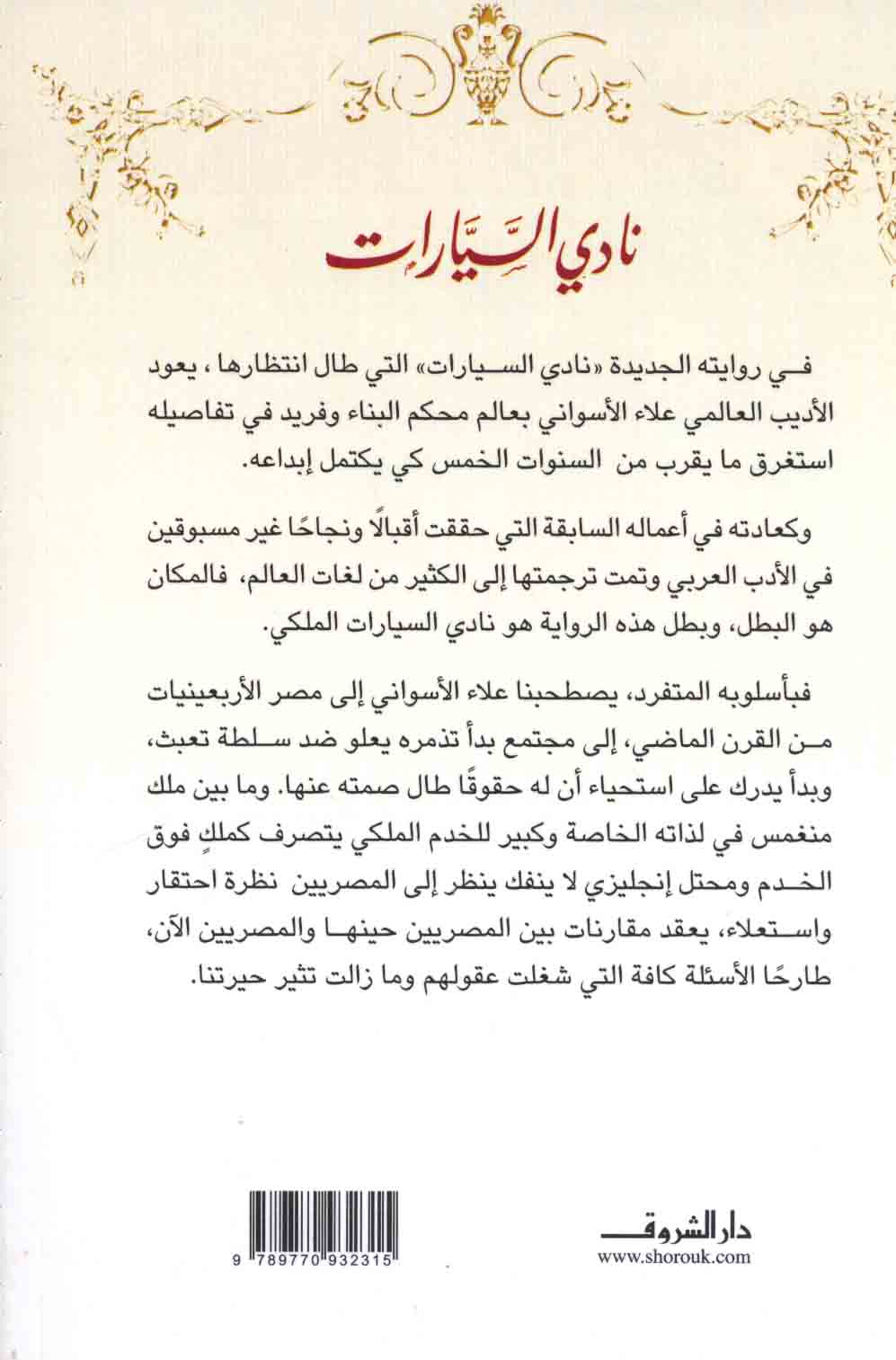 نادي السيارات

في روايته الجديدة «نادي السيارات» التي طال انتظارها ، يعود الأديب العالمي علاء الأسواني بعالم محكم البناء وفريد في تفاصيله استغرق ما يقرب من السنوات الخمس كي يكتمل إبداعه.

وكعادته في أعماله السابقة التي حققت أقبالًا ونجاحًا غير مسبوقين في الأدب العربي وتمت ترجمتها إلى الكثير من لغات العالم، فالمكان هو البطل، وبطل هذه الرواية هو نادي السيارات الملكي.

فبأسلوبه المتفرد، يصطحبنا علاء الأسواني إلى مصر الأربعينيات من القرن الماضي، إلى مجتمع بدأ تذمره يعلو ضد سلطة تعبث، وبدأ يدرك على استحياء أن له حقوقًا طال صمته عنها. وما بين ملك منغمس في لذاته الخاصة وكبير للخدم الملكي يتصرف كملكٍ فوق الخدم ومحتل إنجليزي لا ينفك ينظر إلى المصريين نظرة احتقار واستعلاء، يعقد مقارنات بين المصريين حينها والمصريين الآن، طارحًا الأسئلة كافة التي شغلت عقولهم وما زالت تثير حيرتنا.

9 789770 932315

دار الشروق
www.shorouk.com